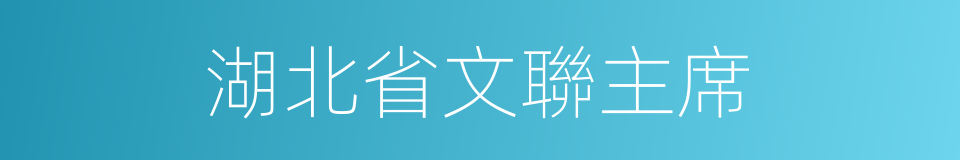 湖北省文聯主席